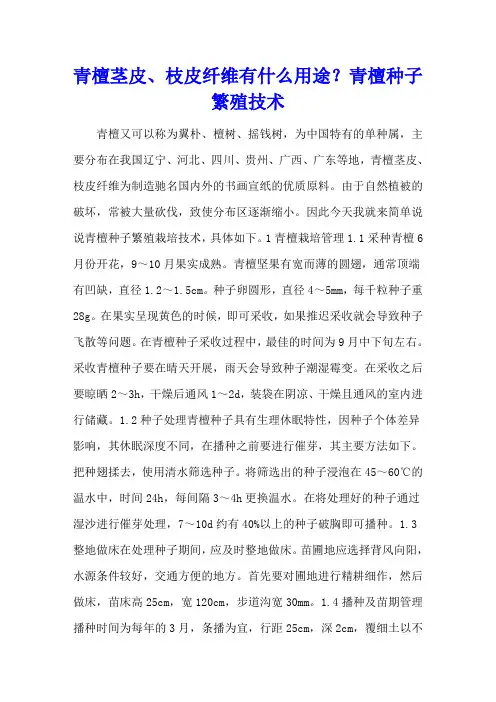 青檀茎皮、枝皮纤维有什么用途？青檀种子繁殖技术

青檀又可以称为翼朴、檀树、摇钱树，为中国特有的单种属，主要分布在我国辽宁、河北、四川、贵州、广西、广东等地，青檀茎皮、枝皮纤维为制造驰名国内外的书画宣纸的优质原料。由于自然植被的破坏，常被大量砍伐，致使分布区逐渐缩小。因此今天我就来简单说说青檀种子繁殖栽培技术，具体如下。1 青檀栽培管理 1.1 采种青檀 6 月份开花，9～10 月果实成熟。青檀坚果有宽而薄的圆翅，通常顶端有凹缺，直径 1.2～1.5cm。种子卵圆形，直径 4～5mm，每千粒种子重 28g。在果实呈现黄色的时候，即可采收，如果推迟采收就会导致种子飞散等问题。在青檀种子采收过程中，最佳的时间为 9 月中下旬左右。采收青檀种子要在晴天开展，雨天会导致种子潮湿霉变。在采收之后要晾晒 2～3h，干燥后通风 1～2d，装袋在阴凉、干燥且通风的室内进行储藏。1.2 种子处理青檀种子具有生理休眠特性，因种子个体差异影响，其休眠深度不同，在播种之前要进行催芽，其主要方法如下。把种翅揉去，使用清水筛选种子。将筛选出的种子浸泡在 45～60℃的温水中，时间 24h，每间隔 3～4h 更换温水。在将处理好的种子通过湿沙进行催芽处理，7～10d 约有 40%以上的种子破胸即可播种。1.3 整地做床在处理种子期间，应及时整地做床。苗圃地应选择背风向阳，水源条件较好，交通方便的地方。首先要对圃地进行精耕细作，然后做床，苗床高 25cm，宽 120cm，步道沟宽 30mm。1.4 播种及苗期管理播种时间为每年的 3 月，条播为宜，行距 25cm，深 2cm，覆细土以不